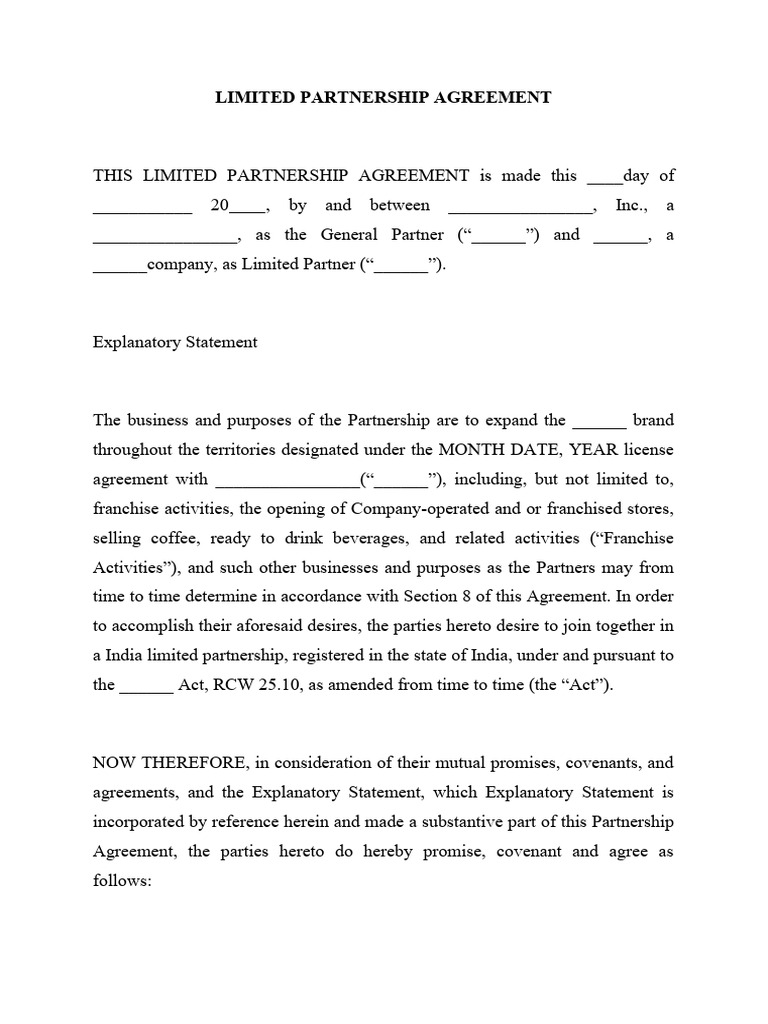 LIMITED PARTNERSHIP AGREEMENT

THIS LIMITED PARTNERSHIP AGREEMENT is made this ____day of ___________ 20____, by and between ________________, Inc., a ________________, as the General Partner (“______”) and ______, a ______company, as Limited Partner (“______”).

Explanatory Statement

The business and purposes of the Partnership are to expand the ______ brand throughout the territories designated under the MONTH DATE, YEAR license agreement with ________________(“______”), including, but not limited to, franchise activities, the opening of Company-operated and or franchised stores, selling coffee, ready to drink beverages, and related activities (“Franchise Activities”), and such other businesses and purposes as the Partners may from time to time determine in accordance with Section 8 of this Agreement. In order to accomplish their aforesaid desires, the parties hereto desire to join together in a India limited partnership, registered in the state of India, under and pursuant to the ______ Act, RCW 25.10, as amended from time to time (the “Act”).

NOW THEREFORE, in consideration of their mutual promises, covenants, and agreements, and the Explanatory Statement, which Explanatory Statement is incorporated by reference herein and made a substantive part of this Partnership Agreement, the parties hereto do hereby promise, covenant and agree as follows: